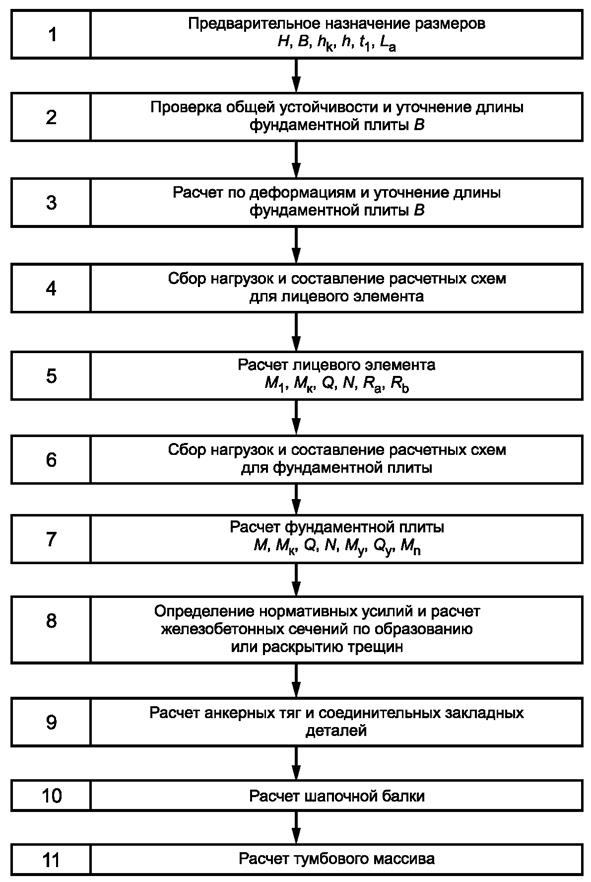 1

Предварительное назначение размеров
$H$, $B$, $h_k$, $h$, $t_1$, $L_a$

2

Проверка общей устойчивости и уточнение длины фундаментной плиты $B$

3

Расчет по деформациям и уточнение длины фундаментной плиты $B$

4

Сбор нагрузок и составление расчетных схем для лицевого элемента

5

Расчет лицевого элемента
$M_1$, $M_к$, $Q$, $N$, $R_a$, $R_b$

6

Сбор нагрузок и составление расчетных схем для фундаментной плиты

7

Расчет фундаментной плиты
$M$, $M_к$, $Q$, $N$, $M_y$, $Q_y$, $M_n$

8

Определение нормативных усилий и расчет железобетонных сечений по образованию или раскрытию трещин

9

Расчет анкерных тяг и соединительных закладных деталей

10

Расчет шапочной балки

11

Расчет тумбового массива